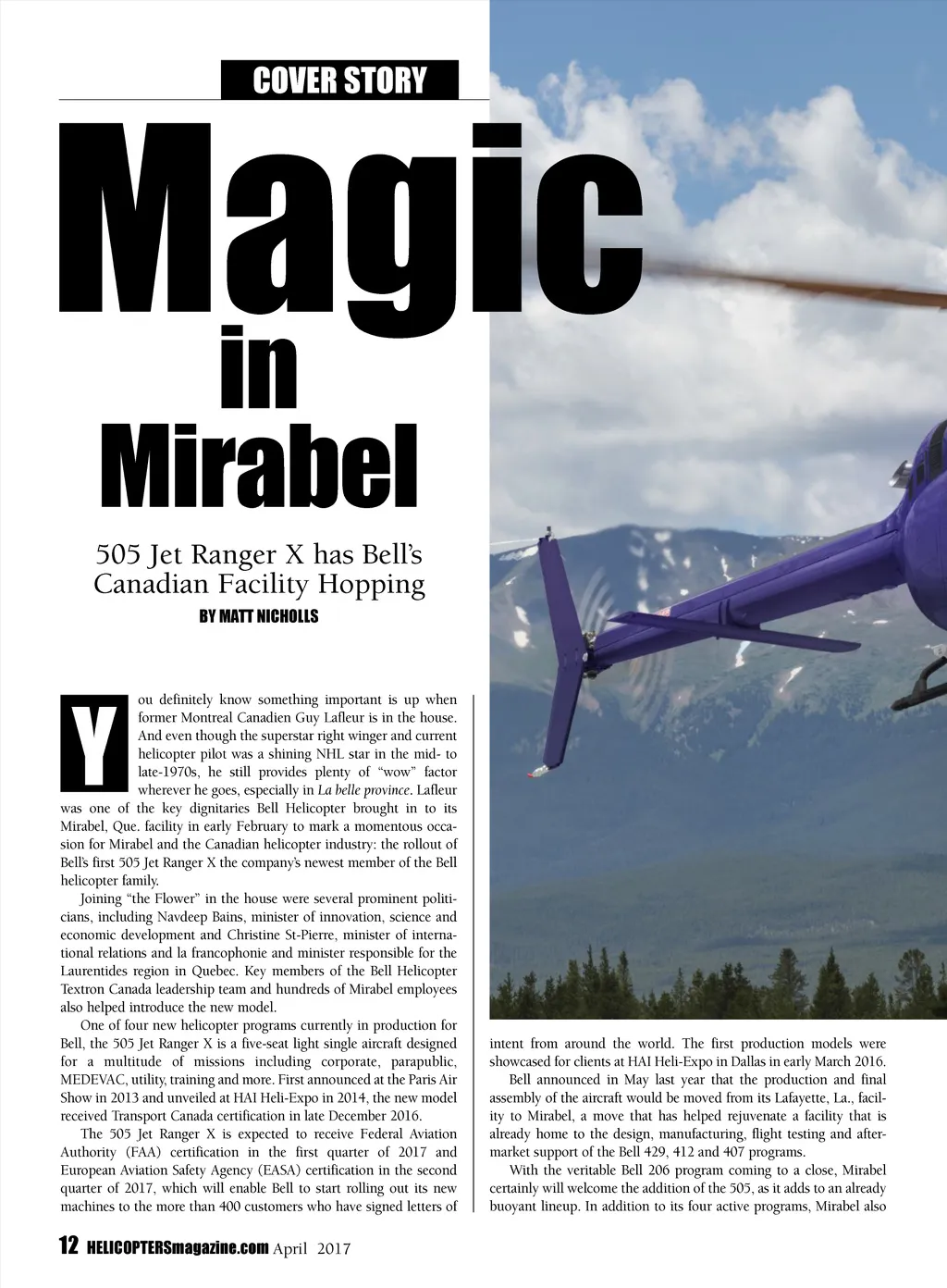 COVER STORY

Magic in Mirabel

505 Jet Ranger X has Bell's Canadian Facility Hopping

BY MATT NICHOLLS

You definitely know something important is up when former Montreal Canadien Guy Lafleur is in the house. And even though the superstar right winger and current helicopter pilot was a shining NHL star in the mid- to late-1970s, he still provides plenty of "wow" factor wherever he goes, especially in La belle province. Lafleur was one of the key dignitaries Bell Helicopter brought in to its Mirabel, Que. facility in early February to mark a momentous occasion for Mirabel and the Canadian helicopter industry: the rollout of Bell's first 505 Jet Ranger X the company's newest member of the Bell helicopter family.

Joining "the Flower" in the house were several prominent politicians, including Navdeep Bains, minister of innovation, science and economic development and Christine St-Pierre, minister of international relations and la francophonie and minister responsible for the Laurentides region in Quebec. Key members of the Bell Helicopter Textron Canada leadership team and hundreds of Mirabel employees also helped introduce the new model.

One of four new helicopter programs currently in production for Bell, the 505 Jet Ranger X is a five-seat light single aircraft designed for a multitude of missions including corporate, parapublic, MEDEVAC, utility, training and more. First announced at the Paris Air Show in 2013 and unveiled at HAI Heli-Expo in 2014, the new model received Transport Canada certification in late December 2016.

The 505 Jet Ranger X is expected to receive Federal Aviation Authority (FAA) certification in the first quarter of 2017 and European Aviation Safety Agency (EASA) certification in the second quarter of 2017, which will enable Bell to start rolling out its new machines to the more than 400 customers who have signed letters of intent from around the world. The first production models were showcased for clients at HAI Heli-Expo in Dallas in early March 2016.

Bell announced in May last year that the production and final assembly of the aircraft would be moved from its Lafayette, La., facility to Mirabel, a move that has helped rejuvenate a facility that is already home to the design, manufacturing, flight testing and aftermarket support of the Bell 429, 412 and 407 programs.

With the veritable Bell 206 program coming to a close, Mirabel certainly will welcome the addition of the 505, as it adds to an already buoyant lineup. In addition to its four active programs, Mirabel also

12 HELICOPTERSmagazine.com April 2017